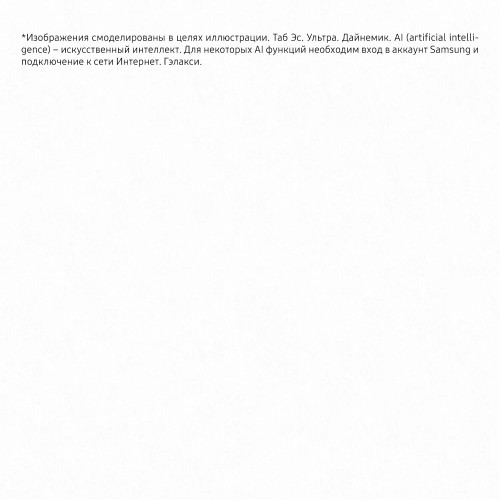 *Изображения смоделированы в целях иллюстрации. Таб Эс. Ультра. Дайнемик. AI (artificial intelligence) – искусственный интеллект. Для некоторых AI функций необходим вход в аккаунт Samsung и подключение к сети Интернет. Гэлакси.